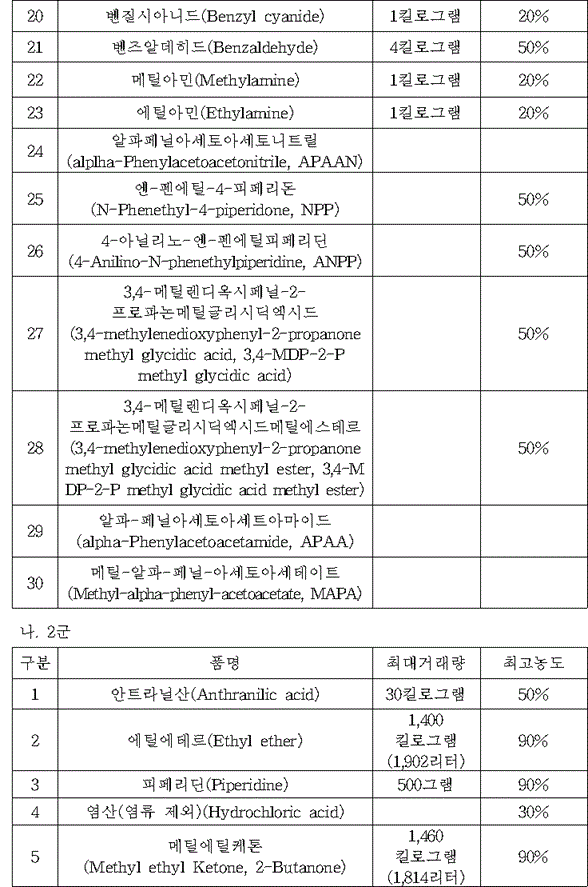 | 20 | 벤질시아니드(Benzyl cyanide) | 1킬로그램 | 20% |
|---|---|---|---|
| 21 | 벤즈알데히드(Benzaldehyde) | 4킬로그램 | 50% |
| 22 | 메틸아민(Methylamine) | 1킬로그램 | 20% |
| 23 | 에틸아민(Ethylamine) | 1킬로그램 | 20% |
| 24 | 알파페닐아세토아세토니트릴 (alplha-Phenylacetoacetonitrile, APAAN) | | |
| 25 | 엔-펜에틸-4-피페리돈 (N-Phenethyl-4-piperidone, NPP) | | 50% |
| 26 | 4-아닐리노-엔-펜에틸피페리딘 (4-Anilino-N-phenethylpiperidine, ANPP) | | 50% |
| 27 | 3,4-메틸렌디옥시페닐-2-프로파논메틸글리시딕엑시드 (3,4-methylenedioxyphenyl-2-propanone methyl glycidic acid, 3,4-MDP-2-P methyl glycidic acid) | | 50% |
| 28 | 3,4-메틸렌디옥시페닐-2-프로파논메틸글리시딕엑시드메틸에스테르 (3,4-methylenedioxyphenyl-2-propanone methyl glycidic acid methyl ester, 3,4-MDP-2-P methyl glycidic acid methyl ester) | | 50% |
| 29 | 알파-페닐아세토아세트아마이드 (alpha-Phenylacetoacetamide, APAA) | | |
| 30 | 메틸-알파-페닐-아세토아세테이트 (Methyl-alpha-phenyl-acetoacetate, MAPA) | | |

나. 2군

| 구분 | 품명 | 최대거래량 | 최고농도 |
|---|---|---|---|
| 1 | 안트라닐산(Anthranilic acid) | 30킬로그램 | 50% |
| 2 | 에틸에테르(Ethyl ether) | 1,400 킬로그램 (1,902리터) | 90% |
| 3 | 피페리딘(Piperidine) | 500그램 | 90% |
| 4 | 염산(염류 제외)(Hydrochloric acid) | | 30% |
| 5 | 메틸에틸케톤 (Methyl ethyl Ketone, 2-Butanone) | 1,460 킬로그램 (1,814리터) | 90% |